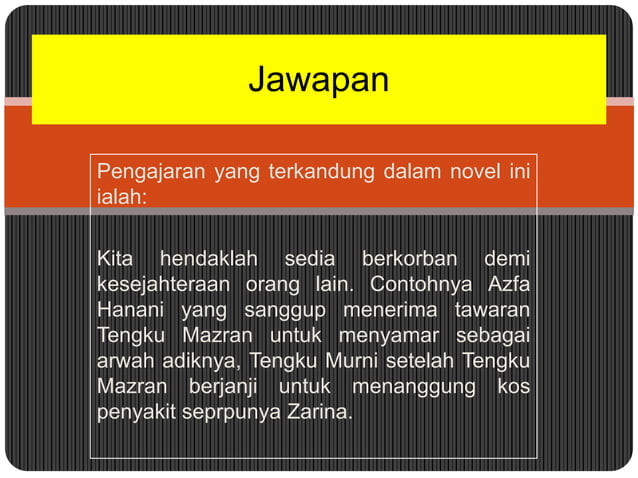 Jawapan

Pengajaran yang terkandung dalam novel ini ialah:

Kita hendaklah sedia berkorban demi kesejahteraan orang lain. Contohnya Azfa Hanani yang sanggup menerima tawaran Tengku Mazran untuk menyamar sebagai arwah adiknya, Tengku Murni setelah Tengku Mazran berjanji untuk menanggung kos penyakit seprpunya Zarina.